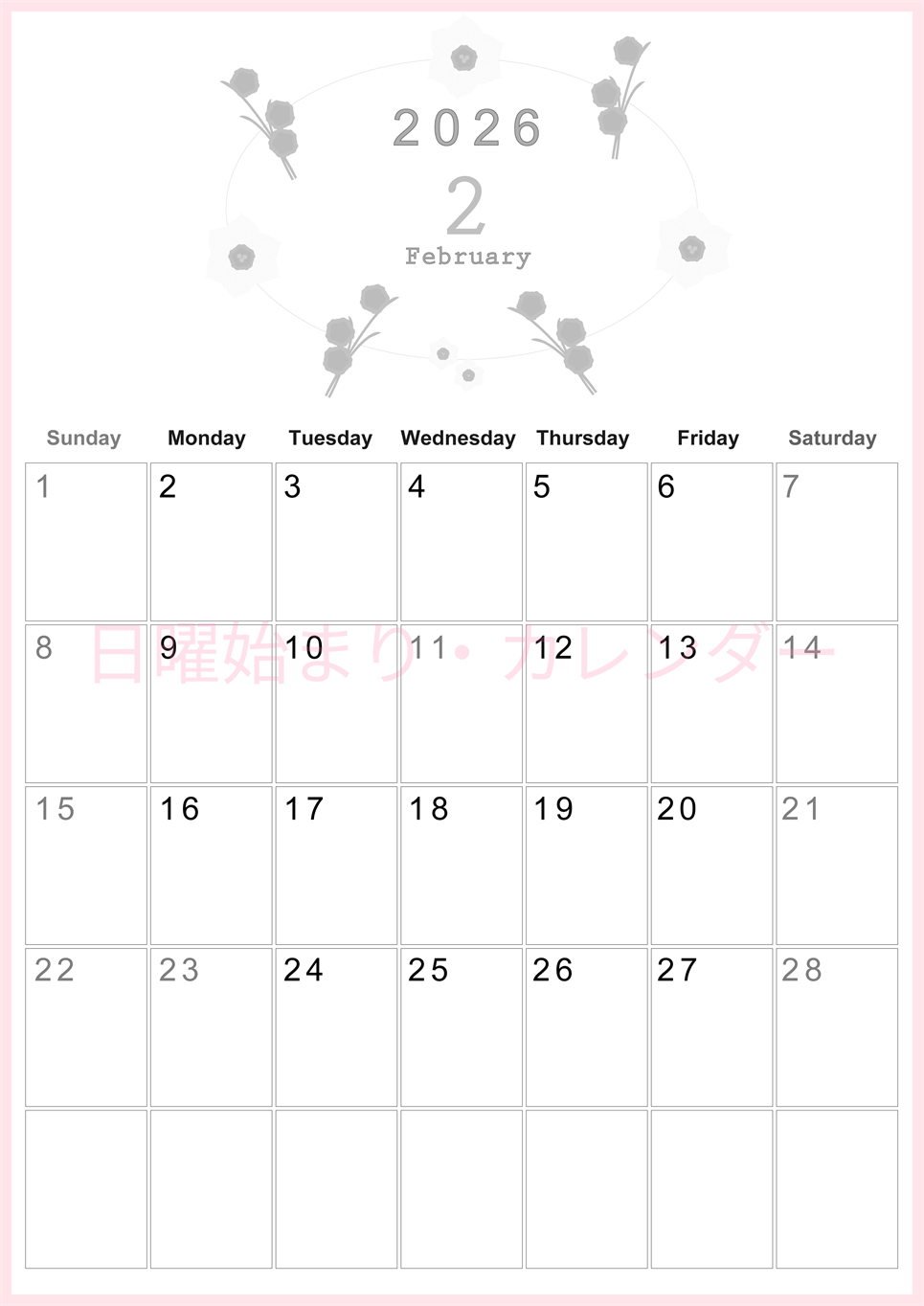 2026
2
February

| Sunday | Monday | Tuesday | Wednesday | Thursday | Friday | Saturday |
|---|---|---|---|---|---|---|
| 1 | 2 | 3 | 4 | 5 | 6 | 7 |
| 8 | 9 | 10 | 11 | 12 | 13 | 14 |
| 15 | 16 | 17 | 18 | 19 | 20 | 21 |
| 22 | 23 | 24 | 25 | 26 | 27 | 28 |
| | | | | | | |

日曜始まり・カレンダー